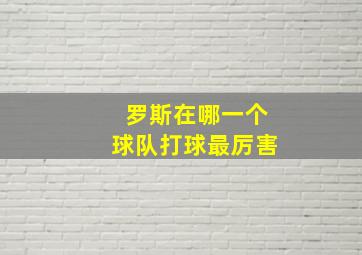 罗斯在哪一个
球队打球最厉害